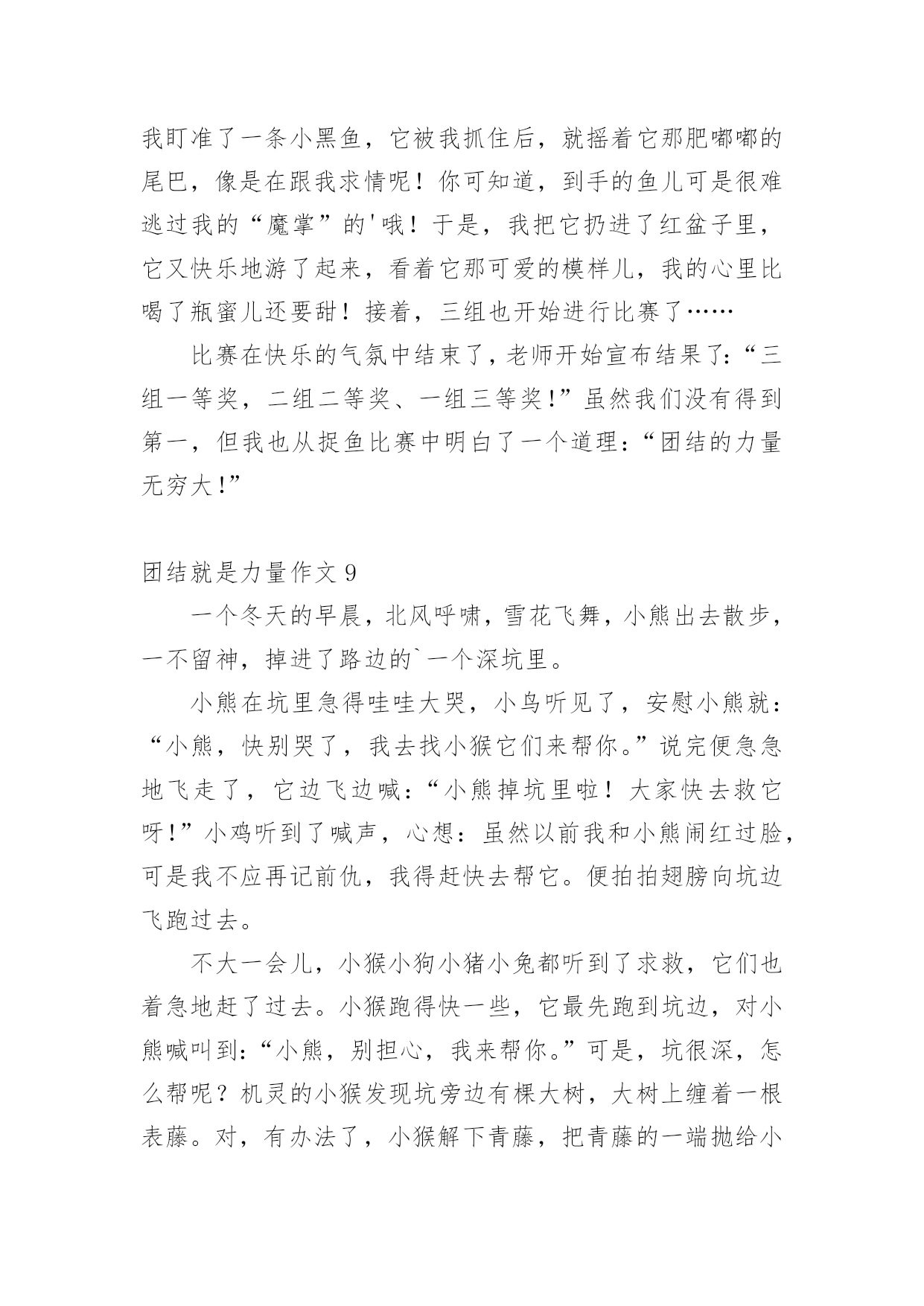 我盯准了一条小黑鱼，它被我抓住后，就摇着它那肥嘟嘟的尾巴，像是在跟我求情呢！你可知道，到手的鱼儿可是很难逃过我的“魔掌”的'哦！于是，我把它扔进了红盆子里，它又快乐地游了起来，看着它那可爱的模样儿，我的心里比喝了瓶蜜儿还要甜！接着，三组也开始进行比赛了……

比赛在快乐的气氛中结束了，老师开始宣布结果了：“三组一等奖，二组二等奖、一组三等奖！”虽然我们没有得到第一，但我也从捉鱼比赛中明白了一个道理：“团结的力量无穷大！”

团结就是力量作文 9

一个冬天的早晨，北风呼啸，雪花飞舞，小熊出去散步，一不留神，掉进了路边的`一个深坑里。

小熊在坑里急得哇哇大哭，小鸟听见了，安慰小熊就：“小熊，快别哭了，我去找小猴它们来帮你。”说完便急急地飞走了，它边飞边喊：“小熊掉坑里啦！大家快去救它呀！”小鸡听到了喊声，心想：虽然以前我和小熊闹红过脸，可是我不应再记前仇，我得赶快去帮它。便拍拍翅膀向坑边飞跑过去。

不大一会儿，小猴小狗小猪小兔都听到了求救，它们也着急地赶了过去。小猴跑得快一些，它最先跑到坑边，对小熊喊叫到：“小熊，别担心，我来帮你。”可是，坑很深，怎么帮呢？机灵的小猴发现坑旁边有棵大树，大树上缠着一根表藤。对，有办法了，小猴解下青藤，把青藤的一端抛给小